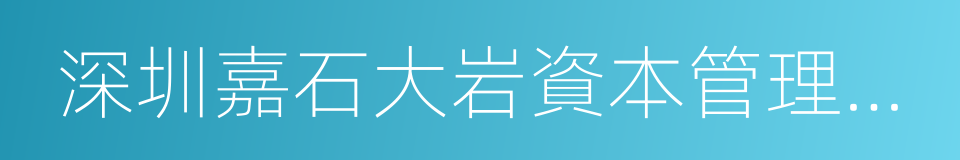 深圳嘉石大岩資本管理…